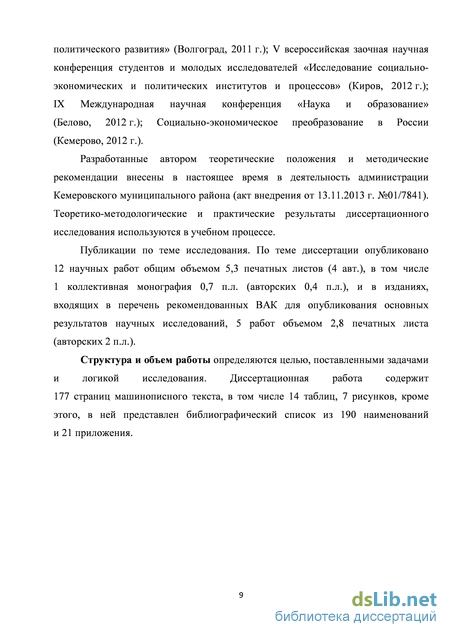 политического развития» (Волгоград, 2011 г.); V всероссийская заочная научная конференция студентов и молодых исследователей «Исследование социально-экономических и политических институтов и процессов» (Киров, 2012 г.); IX Международная научная конференция «Наука и образование» (Белово, 2012 г.); Социально-экономическое преобразование в России (Кемерово, 2012 г.).

Разработанные автором теоретические положения и методические рекомендации внесены в настоящее время в деятельность администрации Кемеровского муниципального района (акт внедрения от 13.11.2013 г. №01/7841). Теоретико-методологические и практические результаты диссертационного исследования используются в учебном процессе.

Публикации по теме исследования. По теме диссертации опубликовано 12 научных работ общим объемом 5,3 печатных листов (4 авт.), в том числе 1 коллективная монография 0,7 п.л. (авторских 0,4 п.л.), и в изданиях, входящих в перечень рекомендованных ВАК для опубликования основных результатов научных исследований, 5 работ объемом 2,8 печатных листа (авторских 2 п.л.).

Структура и объем работы определяются целью, поставленными задачами и логикой исследования. Диссертационная работа содержит 177 страниц машинописного текста, в том числе 14 таблиц, 7 рисунков, кроме этого, в ней представлен библиографический список из 190 наименований и 21 приложения.

9

dsLib.net
библиотека диссертаций